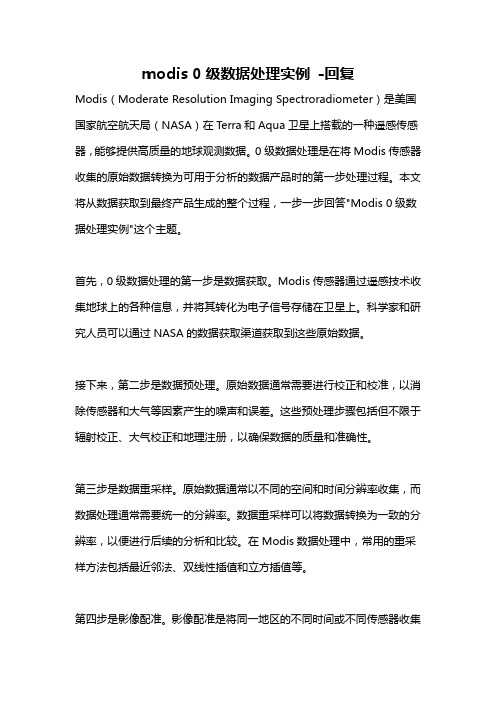 modis 0 级数据处理实例 -回复

Modis（Moderate Resolution Imaging Spectroradiometer）是美国国家航空航天局（NASA）在 Terra 和 Aqua 卫星上搭载的一种遥感传感器，能够提供高质量的地球观测数据。0 级数据处理是在将 Modis 传感器收集的原始数据转换为可用于分析的数据产品时的第一步处理过程。本文将从数据获取到最终产品生成的整个过程，一步一步回答"Modis 0 级数据处理实例"这个主题。

首先，0 级数据处理的第一步是数据获取。Modis 传感器通过遥感技术收集地球上的各种信息，并将其转化为电子信号存储在卫星上。科学家和研究人员可以通过 NASA 的数据获取渠道获取到这些原始数据。

接下来，第二步是数据预处理。原始数据通常需要进行校正和校准，以消除传感器和大气等因素产生的噪声和误差。这些预处理步骤包括但不限于辐射校正、大气校正和地理注册，以确保数据的质量和准确性。

第三步是数据重采样。原始数据通常以不同的空间和时间分辨率收集，而数据处理通常需要统一的分辨率。数据重采样可以将数据转换为一致的分辨率，以便进行后续的分析和比较。在 Modis 数据处理中，常用的重采样方法包括最近邻法、双线性插值和立方插值等。

第四步是影像配准。影像配准是将同一地区的不同时间或不同传感器收集